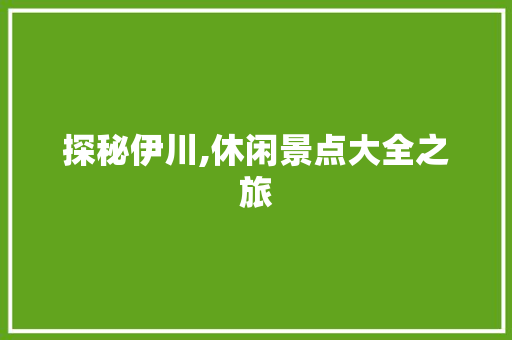 探秘伊川,休闲景点大全之旅